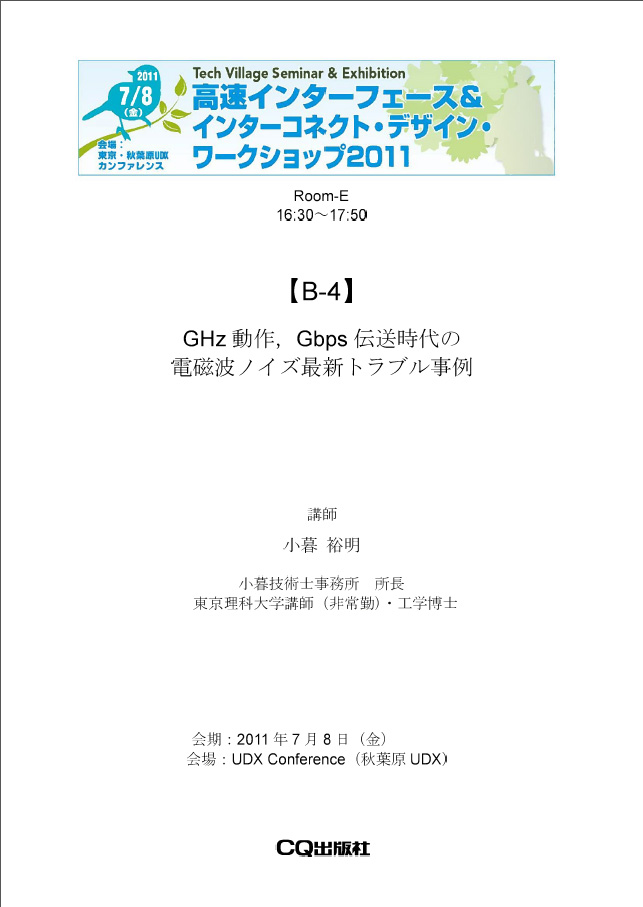 2011
7/8
(金)
会場：
東京・秋葉原UDX
カンファレンス

Tech Village Seminar & Exhibition
高速インターフェース&
インターコネクト・デザイン・
ワークショップ2011

Room-E
16:30～17:50

【B-4】

GHz動作，Gbps伝送時代の
電磁波ノイズ最新トラブル事例

講師
小暮 裕明

小暮技術士事務所 所長
東京理科大学講師（非常勤）・工学博士

会期：2011年7月8日（金）
会場：UDX Conference（秋葉原UDX）

CQ出版社